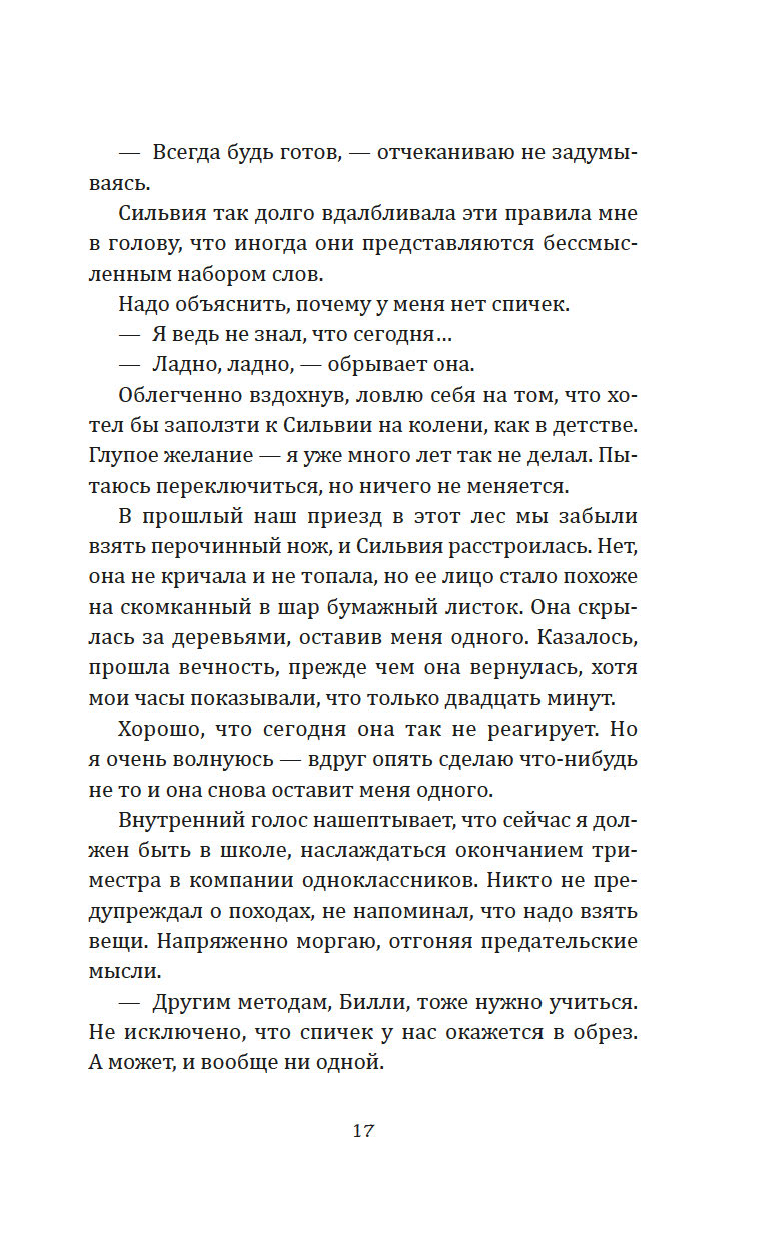 — Всегда будь готов, — отчеканиваю не задумываясь.

Сильвия так долго вдалбливала эти правила мне в голову, что иногда они представляются бессмысленным набором слов.

Надо объяснить, почему у меня нет спичек.

— Я ведь не знал, что сегодня…

— Ладно, ладно, — обрывает она.

Облегченно вздохнув, ловлю себя на том, что хотел бы заползти к Сильвии на колени, как в детстве. Глупое желание — я уже много лет так не делал. Пытаюсь переключиться, но ничего не меняется.

В прошлый наш приезд в этот лес мы забыли взять перочинный нож, и Сильвия расстроилась. Нет, она не кричала и не топала, но ее лицо стало похоже на скомканный в шар бумажный листок. Она скрылась за деревьями, оставив меня одного. Казалось, прошла вечность, прежде чем она вернулась, хотя мои часы показывали, что только двадцать минут.

Хорошо, что сегодня она так не реагирует. Но я очень волнуюсь — вдруг опять сделаю что-нибудь не то и она снова оставит меня одного.

Внутренний голос нашептывает, что сейчас я должен быть в школе, наслаждаться окончанием триместра в компании одноклассников. Никто не предупреждал о походах, не напоминал, что надо взять вещи. Напряженно моргаю, отгоняя предательские мысли.

— Другим методам, Билли, тоже нужно учиться. Не исключено, что спичек у нас окажется в обрез. А может, и вообще ни одной.

17